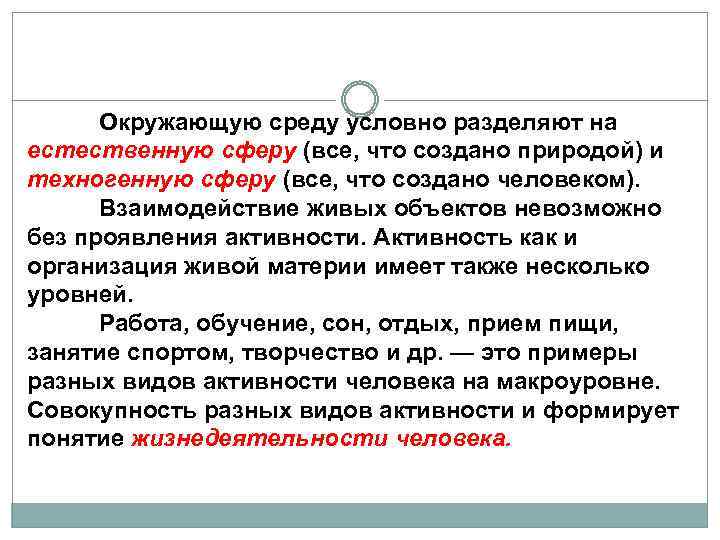 Окружающую среду условно разделяют на естественную сферу (все, что создано природой) и техногенную сферу (все, что создано человеком).

Взаимодействие живых объектов невозможно без проявления активности. Активность как и организация живой материи имеет также несколько уровней.

Работа, обучение, сон, отдых, прием пищи, занятие спортом, творчество и др. — это примеры разных видов активности человека на макроуровне. Совокупность разных видов активности и формирует понятие жизнедеятельности человека.